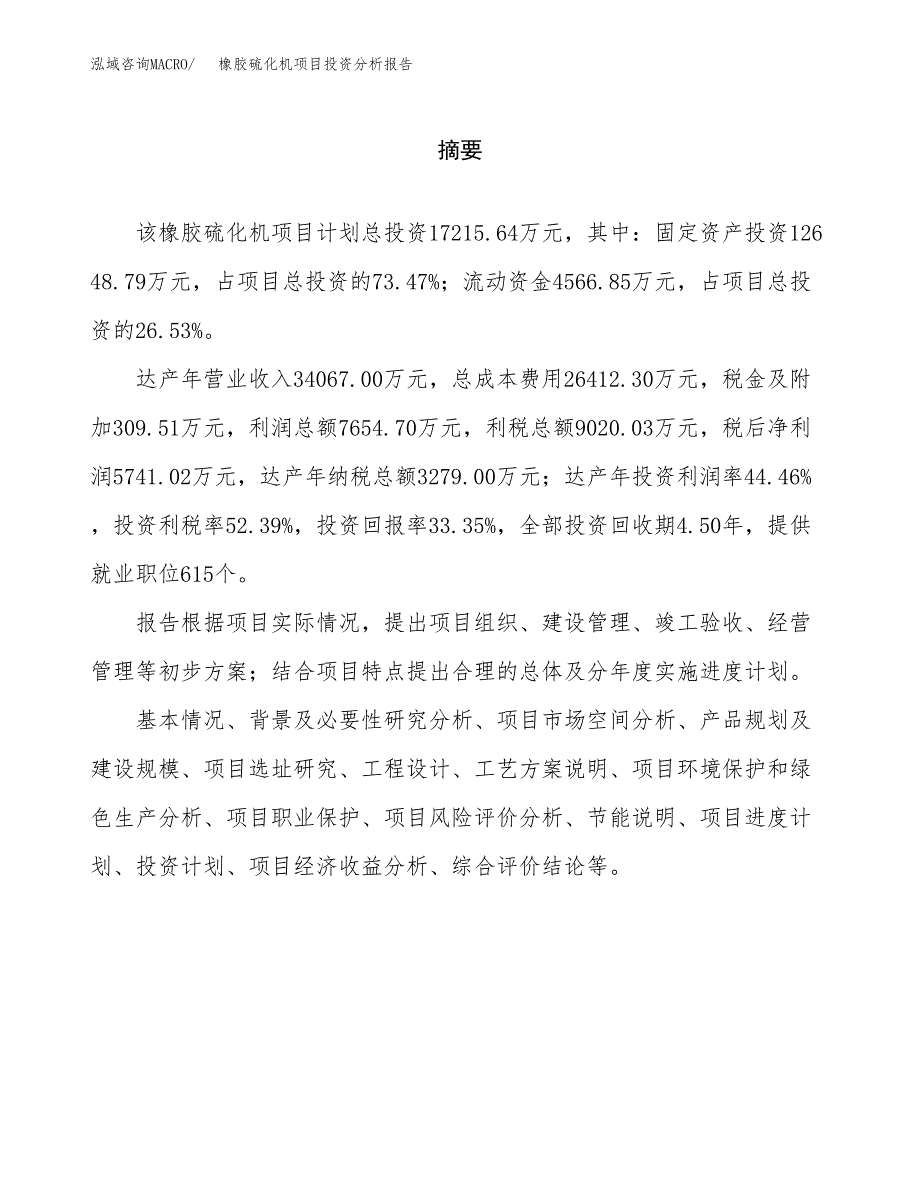 泓域咨询MACRO/　橡胶硫化机项目投资分析报告

摘要

该橡胶硫化机项目计划总投资17215.64万元，其中：固定资产投资12648.79万元，占项目总投资的73.47%；流动资金4566.85万元，占项目总投资的26.53%。

达产年营业收入34067.00万元，总成本费用26412.30万元，税金及附加309.51万元，利润总额7654.70万元，利税总额9020.03万元，税后净利润5741.02万元，达产年纳税总额3279.00万元；达产年投资利润率44.46%，投资利税率52.39%，投资回报率33.35%，全部投资回收期4.50年，提供就业职位615个。

报告根据项目实际情况，提出项目组织、建设管理、竣工验收、经营管理等初步方案；结合项目特点提出合理的总体及分年度实施进度计划。

基本情况、背景及必要性研究分析、项目市场空间分析、产品规划及建设规模、项目选址研究、工程设计、工艺方案说明、项目环境保护和绿色生产分析、项目职业保护、项目风险评价分析、节能说明、项目进度计划、投资计划、项目经济收益分析、综合评价结论等。